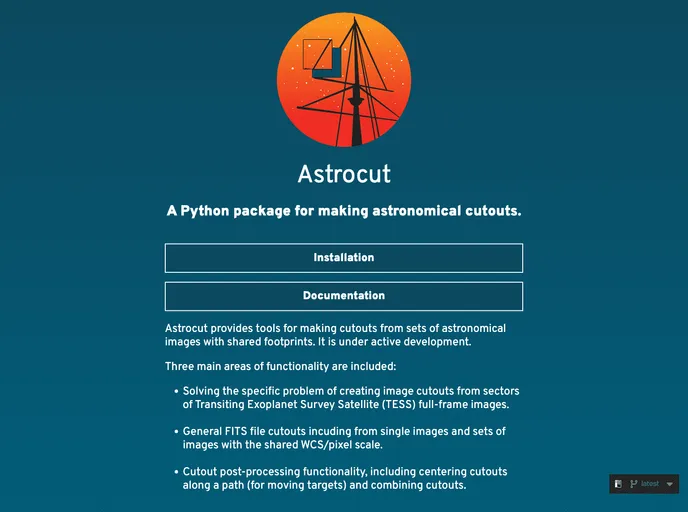 Astrocut

A Python package for making astronomical cutouts.

Installation

Documentation

Astrocut provides tools for making cutouts from sets of astronomical images with shared footprints. It is under active development.

Three main areas of functionality are included:

• Solving the specific problem of creating image cutouts from sectors of Transiting Exoplanet Survey Satellite (TESS) full-frame images.

• General FITS file cutouts incuding from single images and sets of images with the shared WCS/pixel scale.

• Cutout post-processing functionality, including centering cutouts along a path (for moving targets) and combining cutouts.

latest